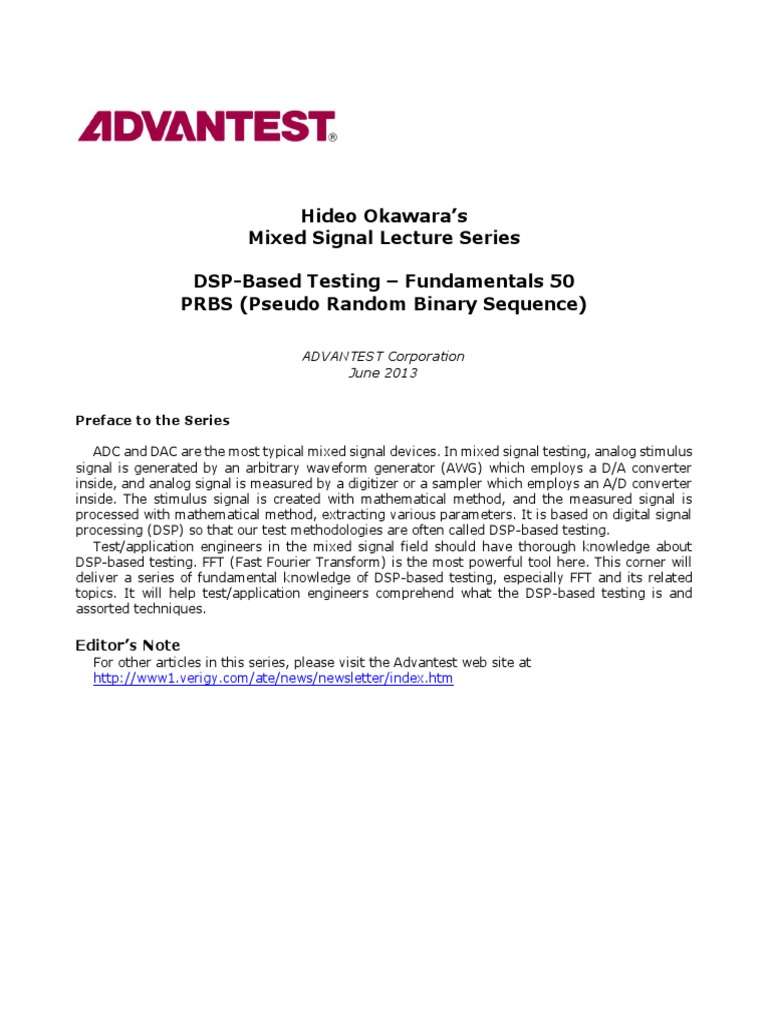 ADVANTEST®

Hideo Okawara's
Mixed Signal Lecture Series

DSP-Based Testing – Fundamentals 50
PRBS (Pseudo Random Binary Sequence)

ADVANTEST Corporation
June 2013

Preface to the Series

ADC and DAC are the most typical mixed signal devices. In mixed signal testing, analog stimulus signal is generated by an arbitrary waveform generator (AWG) which employs a D/A converter inside, and analog signal is measured by a digitizer or a sampler which employs an A/D converter inside. The stimulus signal is created with mathematical method, and the measured signal is processed with mathematical method, extracting various parameters. It is based on digital signal processing (DSP) so that our test methodologies are often called DSP-based testing.

Test/application engineers in the mixed signal field should have thorough knowledge about DSP-based testing. FFT (Fast Fourier Transform) is the most powerful tool here. This corner will deliver a series of fundamental knowledge of DSP-based testing, especially FFT and its related topics. It will help test/application engineers comprehend what the DSP-based testing is and assorted techniques.

Editor's Note
For other articles in this series, please visit the Advantest web site at
http://www1.verigy.com/ate/news/newsletter/index.htm